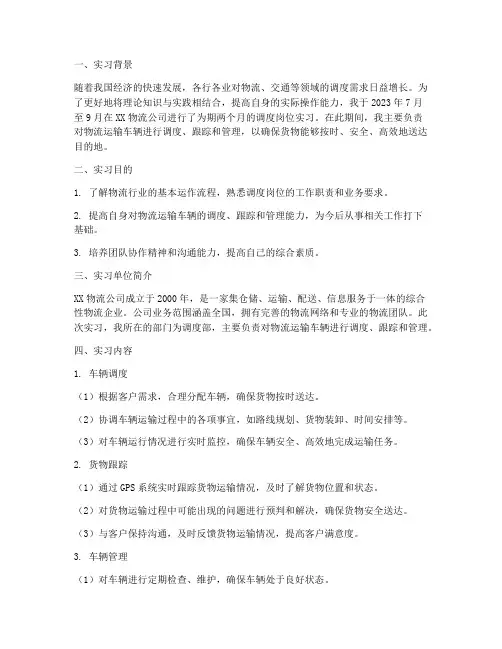 一、实习背景

随着我国经济的快速发展，各行各业对物流、交通等领域的调度需求日益增长。为了更好地将理论知识与实践相结合，提高自身的实际操作能力，我于 2023 年 7 月至 9 月在 XX 物流公司进行了为期两个月的调度岗位实习。在此期间，我主要负责对物流运输车辆进行调度、跟踪和管理，以确保货物能够按时、安全、高效地送达目的地。

二、实习目的

1. 了解物流行业的基本运作流程，熟悉调度岗位的工作职责和业务要求。

2. 提高自身对物流运输车辆的调度、跟踪和管理能力，为今后从事相关工作打下基础。

3. 培养团队协作精神和沟通能力，提高自己的综合素质。

三、实习单位简介

XX 物流公司成立于 2000 年，是一家集仓储、运输、配送、信息服务于一体的综合性物流企业。公司业务范围涵盖全国，拥有完善的物流网络和专业的物流团队。此次实习，我所在的部门为调度部，主要负责对物流运输车辆进行调度、跟踪和管理。

四、实习内容

1. 车辆调度

（1）根据客户需求，合理分配车辆，确保货物按时送达。

（2）协调车辆运输过程中的各项事宜，如路线规划、货物装卸、时间安排等。

（3）对车辆运行情况进行实时监控，确保车辆安全、高效地完成运输任务。

2. 货物跟踪

（1）通过 GPS 系统实时跟踪货物运输情况，及时了解货物位置和状态。

（2）对货物运输过程中可能出现的问题进行预判和解决，确保货物安全送达。

（3）与客户保持沟通，及时反馈货物运输情况，提高客户满意度。

3. 车辆管理

（1）对车辆进行定期检查、维护，确保车辆处于良好状态。